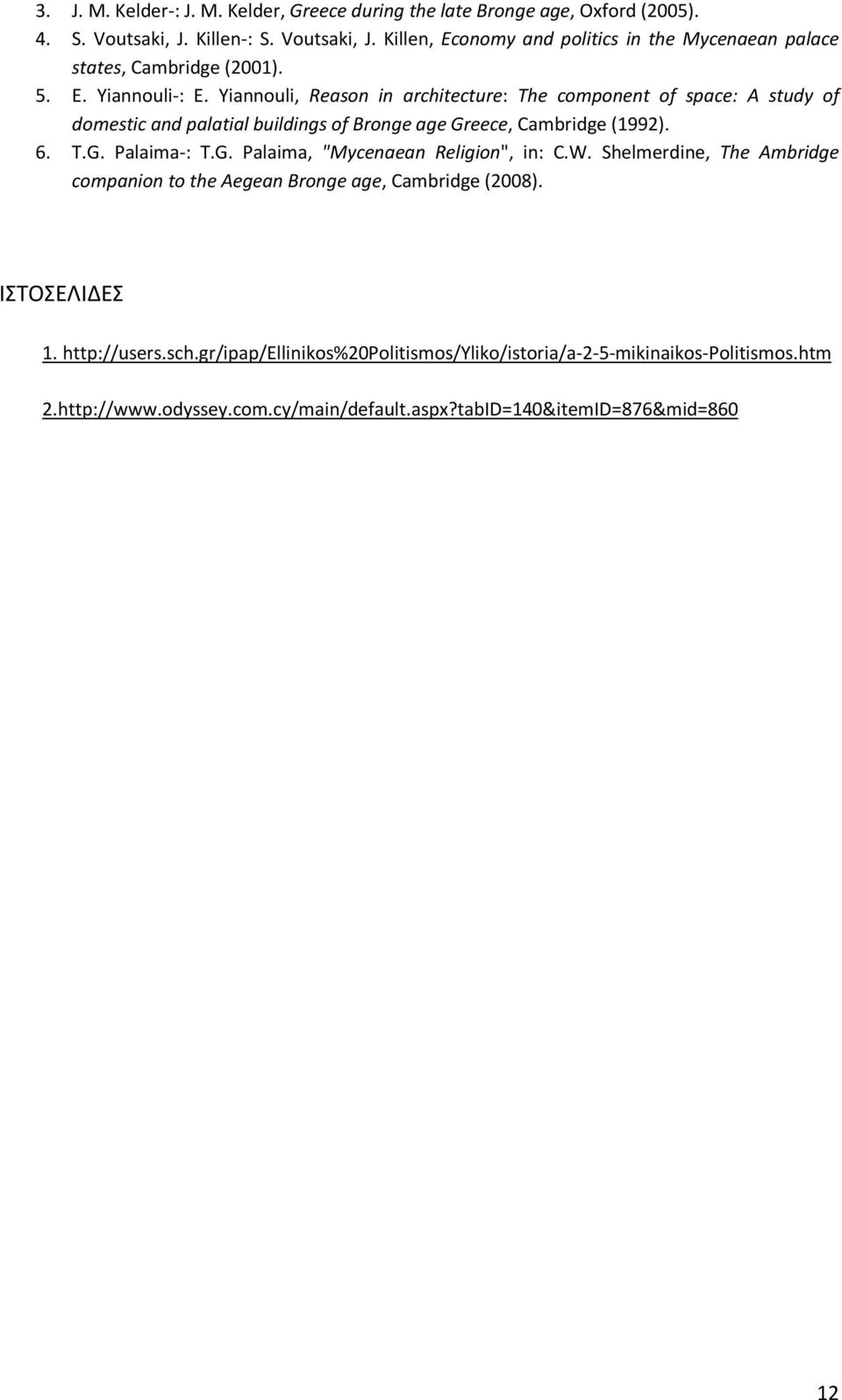 3. J. M. Kelder-: J. M. Kelder, Greece during the late Bronge age, Oxford (2005).
4. S. Voutsaki, J. Killen-: S. Voutsaki, J. Killen, Economy and politics in the Mycenaean palace states, Cambridge (2001).
5. E. Yiannouli-: E. Yiannouli, Reason in architecture: The component of space: A study of domestic and palatial buildings of Bronge age Greece, Cambridge (1992).
6. T.G. Palaima-: T.G. Palaima, "Mycenaean Religion", in: C.W. Shelmerdine, The Ambridge companion to the Aegean Bronge age, Cambridge (2008).

ΙΣΤΟΣΕΛΙΔΕΣ

1. http://users.sch.gr/ipap/Ellinikos%20Politismos/Yliko/istoria/a-2-5-mikinaikos-Politismos.htm

2.http://www.odyssey.com.cy/main/default.aspx?tabID=140&itemID=876&mid=860

12